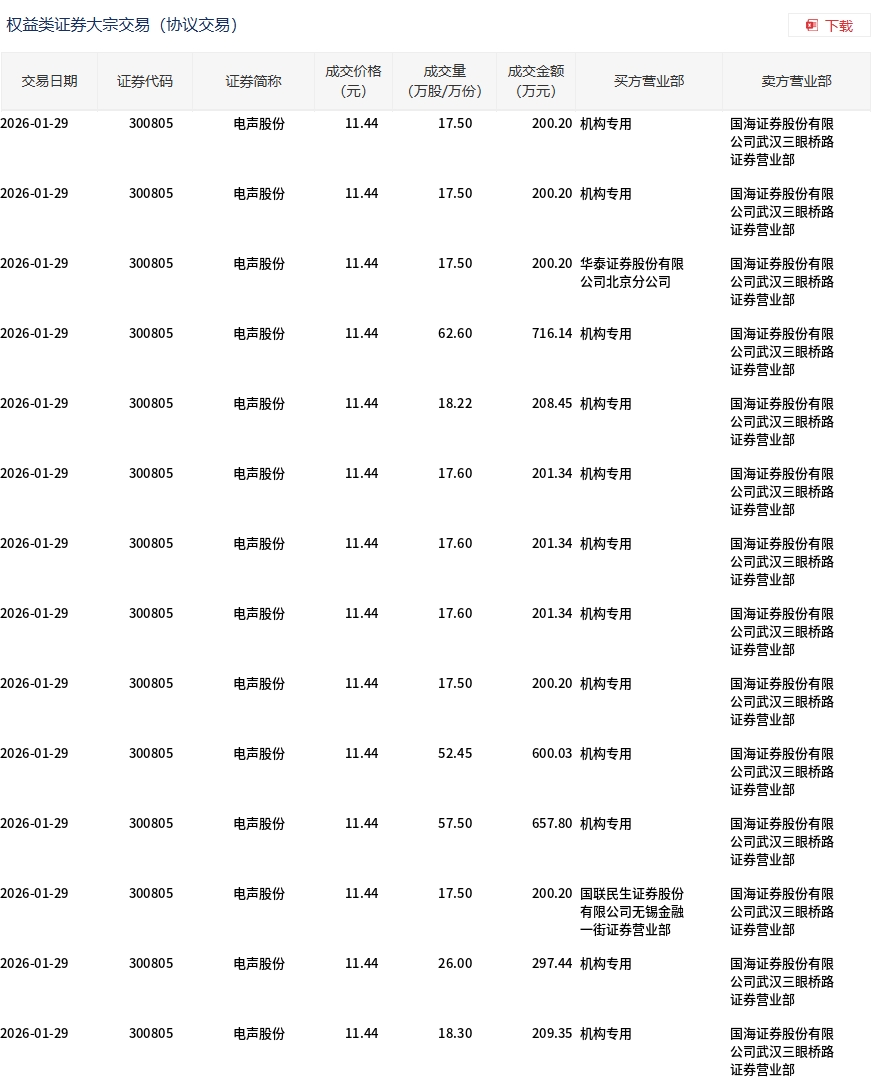 权益类证券大宗交易（协议交易）

下载

| 交易日期 | 证券代码 | 证券简称 | 成交价格（元） | 成交量（万股/万份） | 成交金额（万元） | 买方营业部 | 卖方营业部 |
|---|---|---|---|---|---|---|---|
| 2026-01-29 | 300805 | 电声股份 | 11.44 | 17.50 | 200.20 | 机构专用 | 国海证券股份有限公司武汉三眼桥路证券营业部 |
| 2026-01-29 | 300805 | 电声股份 | 11.44 | 17.50 | 200.20 | 机构专用 | 国海证券股份有限公司武汉三眼桥路证券营业部 |
| 2026-01-29 | 300805 | 电声股份 | 11.44 | 17.50 | 200.20 | 华泰证券股份有限公司北京分公司 | 国海证券股份有限公司武汉三眼桥路证券营业部 |
| 2026-01-29 | 300805 | 电声股份 | 11.44 | 62.60 | 716.14 | 机构专用 | 国海证券股份有限公司武汉三眼桥路证券营业部 |
| 2026-01-29 | 300805 | 电声股份 | 11.44 | 18.22 | 208.45 | 机构专用 | 国海证券股份有限公司武汉三眼桥路证券营业部 |
| 2026-01-29 | 300805 | 电声股份 | 11.44 | 17.60 | 201.34 | 机构专用 | 国海证券股份有限公司武汉三眼桥路证券营业部 |
| 2026-01-29 | 300805 | 电声股份 | 11.44 | 17.60 | 201.34 | 机构专用 | 国海证券股份有限公司武汉三眼桥路证券营业部 |
| 2026-01-29 | 300805 | 电声股份 | 11.44 | 17.60 | 201.34 | 机构专用 | 国海证券股份有限公司武汉三眼桥路证券营业部 |
| 2026-01-29 | 300805 | 电声股份 | 11.44 | 17.50 | 200.20 | 机构专用 | 国海证券股份有限公司武汉三眼桥路证券营业部 |
| 2026-01-29 | 300805 | 电声股份 | 11.44 | 52.45 | 600.03 | 机构专用 | 国海证券股份有限公司武汉三眼桥路证券营业部 |
| 2026-01-29 | 300805 | 电声股份 | 11.44 | 57.50 | 657.80 | 机构专用 | 国海证券股份有限公司武汉三眼桥路证券营业部 |
| 2026-01-29 | 300805 | 电声股份 | 11.44 | 17.50 | 200.20 | 国联民生证券股份有限公司无锡金融一街证券营业部 | 国海证券股份有限公司武汉三眼桥路证券营业部 |
| 2026-01-29 | 300805 | 电声股份 | 11.44 | 26.00 | 297.44 | 机构专用 | 国海证券股份有限公司武汉三眼桥路证券营业部 |
| 2026-01-29 | 300805 | 电声股份 | 11.44 | 18.30 | 209.35 | 机构专用 | 国海证券股份有限公司武汉三眼桥路证券营业部 |